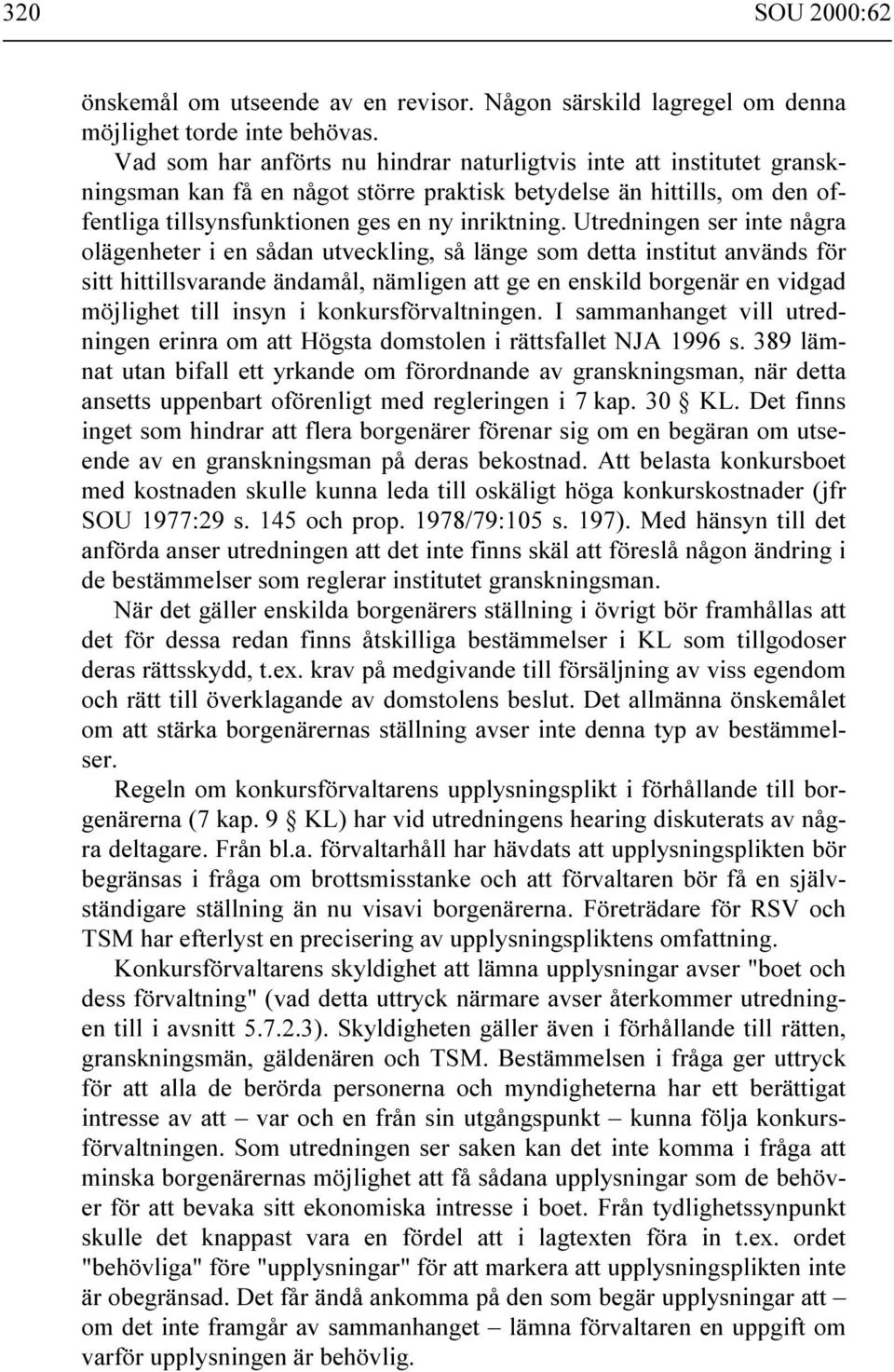 320 SOU 2000:62

önskemål om utseende av en revisor. Någon särskild lagregel om denna möjlighet torde inte behövas.

Vad som har anförts nu hindrar naturligtvis inte att institutet granskningsman kan få en något större praktisk betydelse än hittills, om den offentliga tillsynsfunktionen ges en ny inriktning. Utredningen ser inte några olägenheter i en sådan utveckling, så länge som detta institut används för sitt hittillsvarande ändamål, nämligen att ge en enskild borgenär en vidgad möjlighet till insyn i konkursförvaltningen. I sammanhanget vill utredningen erinra om att Högsta domstolen i rättsfallet NJA 1996 s. 389 lämnat utan bifall ett yrkande om förordnande av granskningsman, när detta ansetts uppenbart oförenligt med regleringen i 7 kap. 30 § KL. Det finns inget som hindrar att flera borgenärer förenar sig om en begäran om utseende av en granskningsman på deras bekostnad. Att belasta konkursboet med kostnaden skulle kunna leda till oskäligt höga konkurskostnader (jfr SOU 1977:29 s. 145 och prop. 1978/79:105 s. 197). Med hänsyn till det anförda anser utredningen att det inte finns skäl att föreslå någon ändring i de bestämmelser som reglerar institutet granskningsman.

När det gäller enskilda borgenärers ställning i övrigt bör framhållas att det för dessa redan finns åtskilliga bestämmelser i KL som tillgodoser deras rättsskydd, t.ex. krav på medgivande till försäljning av viss egendom och rätt till överklagande av domstolens beslut. Det allmänna önskemålet om att stärka borgenärernas ställning avser inte denna typ av bestämmelser.

Regeln om konkursförvaltarens upplysningsplikt i förhållande till borgenärerna (7 kap. 9 § KL) har vid utredningens hearing diskuterats av några deltagare. Från bl.a. förvaltarhåll har hävdats att upplysningsplikten bör begränsas i fråga om brottsmisstanke och att förvaltaren bör få en självständigare ställning än nu visavi borgenärerna. Företrädare för RSV och TSM har efterlyst en precisering av upplysningspliktens omfattning.

Konkursförvaltarens skyldighet att lämna upplysningar avser "boet och dess förvaltning" (vad detta uttryck närmare avser återkommer utredningen till i avsnitt 5.7.2.3). Skyldigheten gäller även i förhållande till rätten, granskningsmän, gäldenären och TSM. Bestämmelsen i fråga ger uttryck för att alla de berörda personerna och myndigheterna har ett berättigat intresse av att – var och en från sin utgångspunkt – kunna följa konkursförvaltningen. Som utredningen ser saken kan det inte komma i fråga att minska borgenärernas möjlighet att få sådana upplysningar som de behöver för att bevaka sitt ekonomiska intresse i boet. Från tydlighetssynpunkt skulle det knappast vara en fördel att i lagtexten föra in t.ex. ordet "behövliga" före "upplysningar" för att markera att upplysningsplikten inte är obegränsad. Det får ändå ankomma på den som begär upplysningar att – om det inte framgår av sammanhanget – lämna förvaltaren en uppgift om varför upplysningen är behövlig.